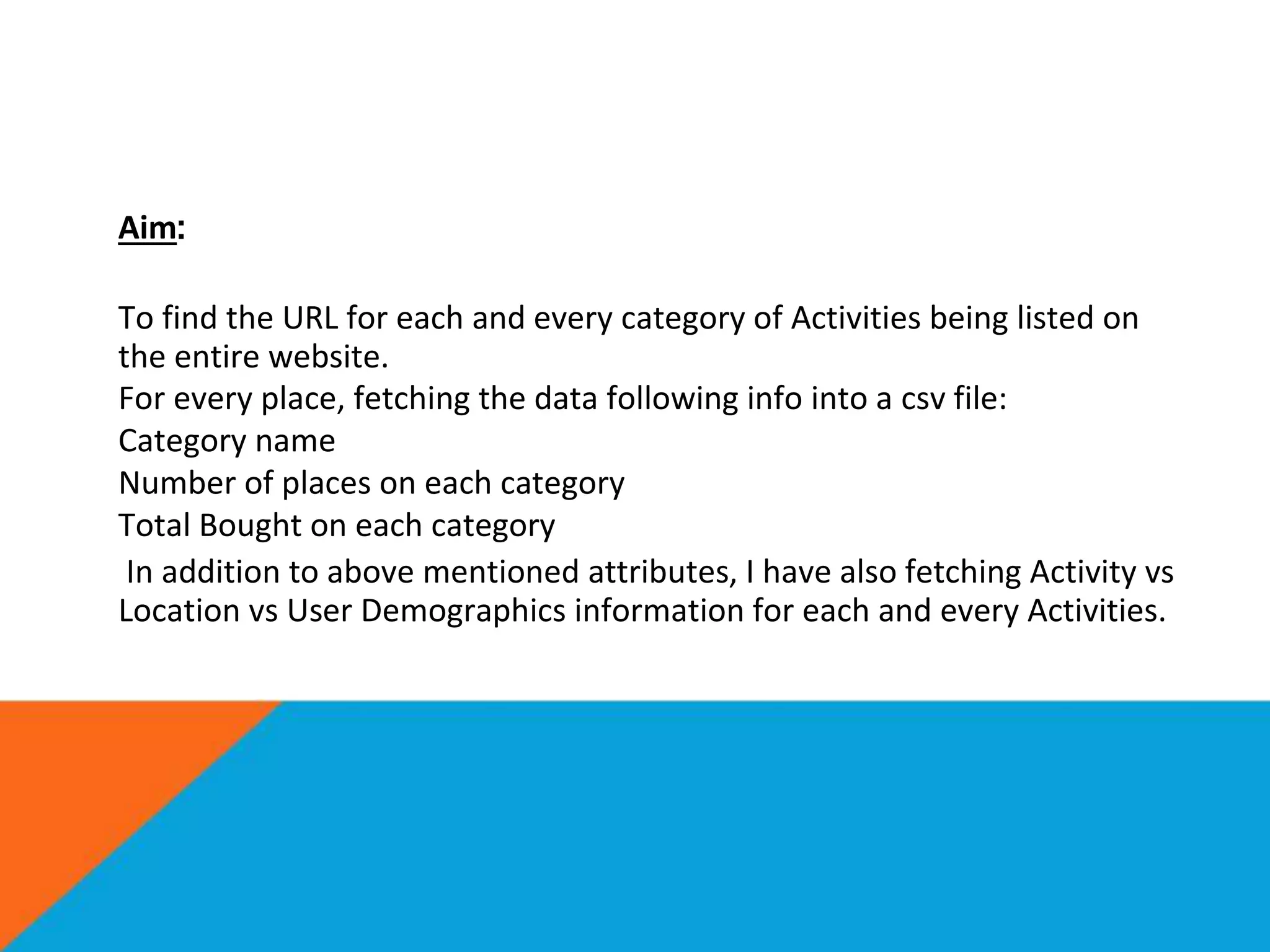 Aim:

To find the URL for each and every category of Activities being listed on the entire website.
For every place, fetching the data following info into a csv file:
Category name
Number of places on each category
Total Bought on each category
In addition to above mentioned attributes, I have also fetching Activity vs Location vs User Demographics information for each and every Activities.